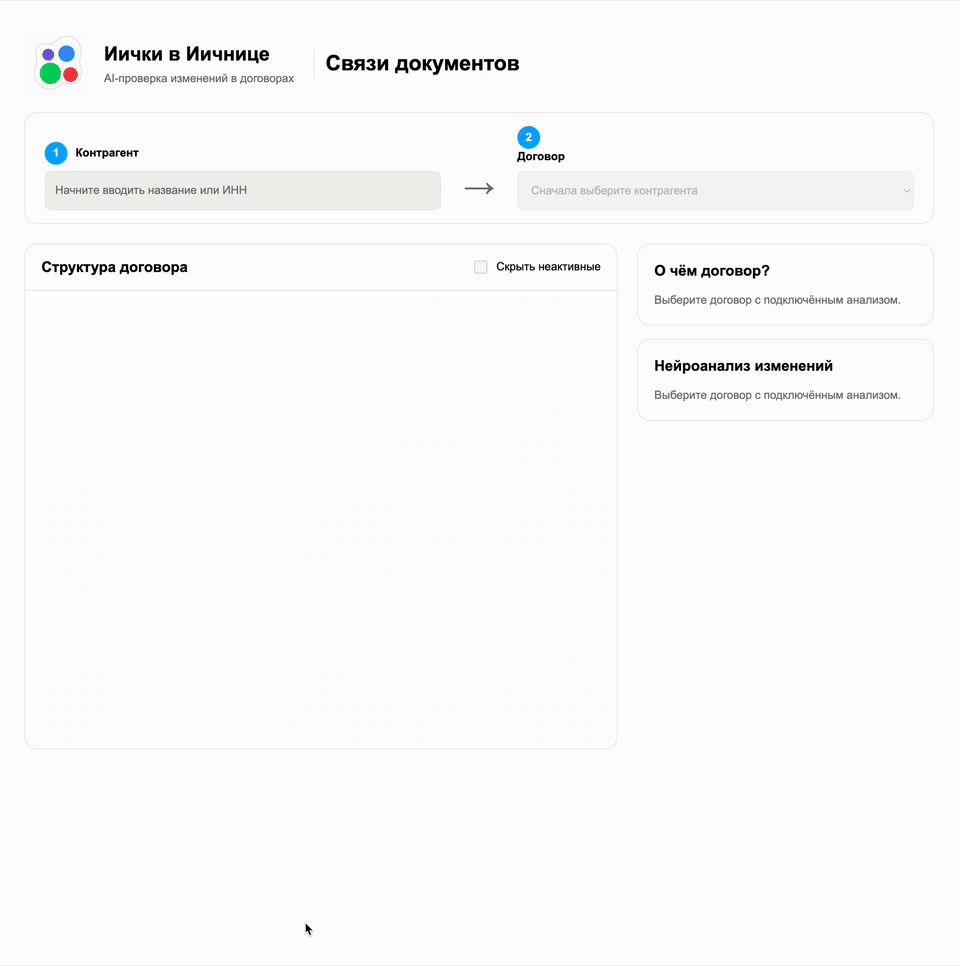 Иички в Иичнице
AI-проверка изменений в договорах

Связи документов

1 Контрагент
Начните вводить название или ИНН

2 Договор
Сначала выберите контрагента

Структура договора
Скрыть неактивные

О чём договор?
Выберите договор с подключённым анализом.

Нейроанализ изменений
Выберите договор с подключённым анализом.